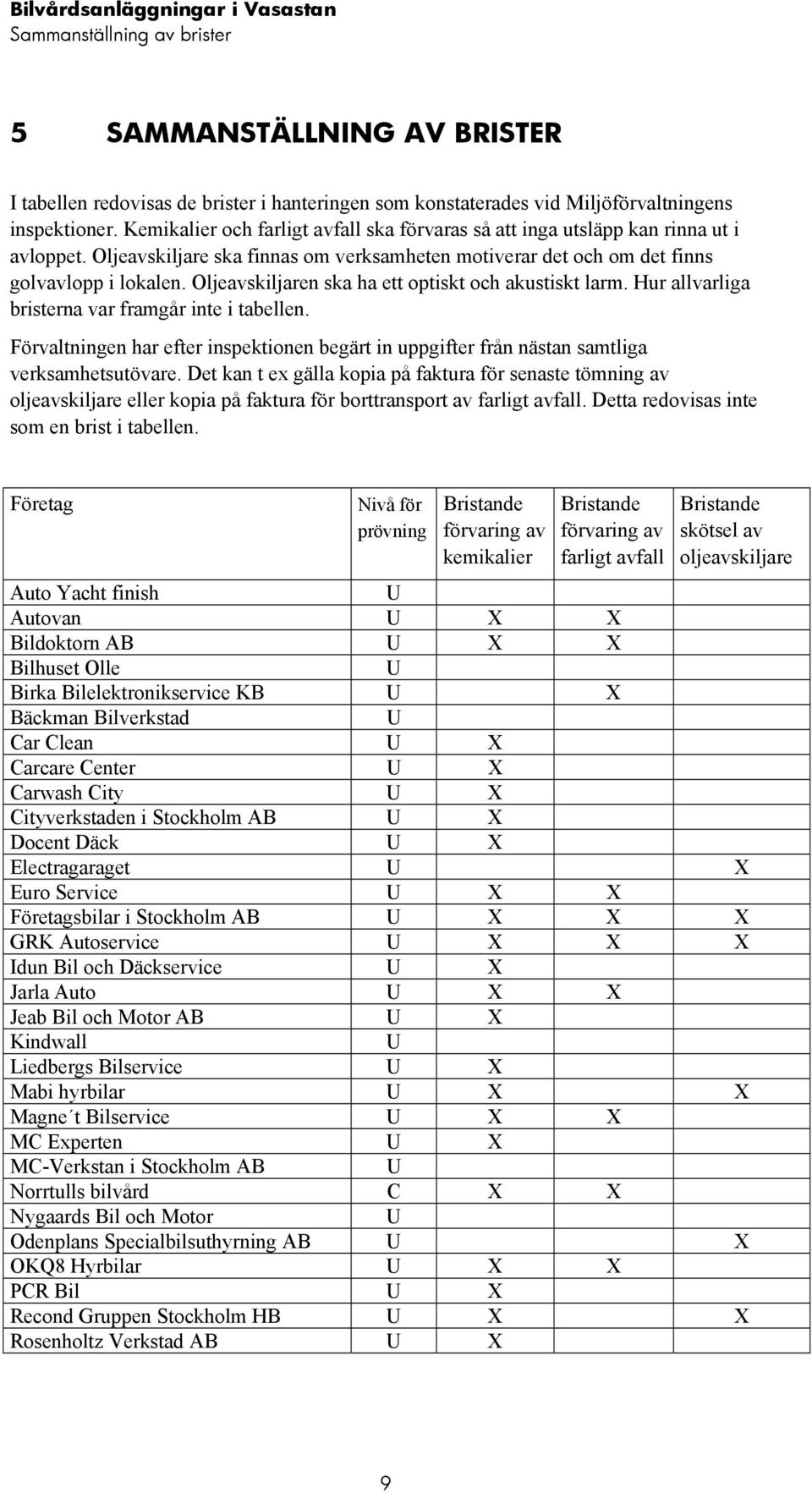 Bilvårdsanläggningar i Vasastan
Sammanställning av brister

5 SAMMANSTÄLLNING AV BRISTER

I tabellen redovisas de brister i hanteringen som konstaterades vid Miljöförvaltningens inspektioner. Kemikalier och farligt avfall ska förvaras så att inga utsläpp kan rinna ut i avloppet. Oljeavskiljare ska finnas om verksamheten motiverar det och om det finns golvavlopp i lokalen. Oljeavskiljaren ska ha ett optiskt och akustiskt larm. Hur allvarliga bristerna var framgår inte i tabellen.

Förvaltningen har efter inspektionen begärt in uppgifter från nästan samtliga verksamhetsutövare. Det kan t ex gälla kopia på faktura för senaste tömning av oljeavskiljare eller kopia på faktura för borttransport av farligt avfall. Detta redovisas inte som en brist i tabellen.

| Företag | Nivå för prövning | Bristande förvaring av kemikalier | Bristande förvaring av farligt avfall | Bristande skötsel av oljeavskiljare |
|---|---|---|---|---|
| Auto Yacht finish | U | | | |
| Autovan | U | X | X | |
| Bildoktorn AB | U | X | X | |
| Bilhuset Olle | U | | | |
| Birka Bilelektronikservice KB | U | | X | |
| Bäckman Bilverkstad | U | | | |
| Car Clean | U | X | | |
| Carcare Center | U | X | | |
| Carwash City | U | X | | |
| Cityverkstaden i Stockholm AB | U | X | | |
| Docent Däck | U | X | | |
| Electragaraget | U | | | X |
| Euro Service | U | X | X | |
| Företagsbilar i Stockholm AB | U | X | X | X |
| GRK Autoservice | U | X | X | X |
| Idun Bil och Däckservice | U | X | | |
| Jarla Auto | U | X | X | |
| Jeab Bil och Motor AB | U | X | | |
| Kindwall | U | | | |
| Liedbergs Bilservice | U | X | | |
| Mabi hyrbilar | U | X | | X |
| Magne´t Bilservice | U | X | X | |
| MC Experten | U | X | | |
| MC-Verkstan i Stockholm AB | U | | | |
| Norrtulls bilvård | C | X | X | |
| Nygaards Bil och Motor | U | | | |
| Odenplans Specialbilsuthyrning AB | U | | | X |
| OKQ8 Hyrbilar | U | X | X | |
| PCR Bil | U | X | | |
| Recond Gruppen Stockholm HB | U | X | | X |
| Rosenholtz Verkstad AB | U | X | | |

9